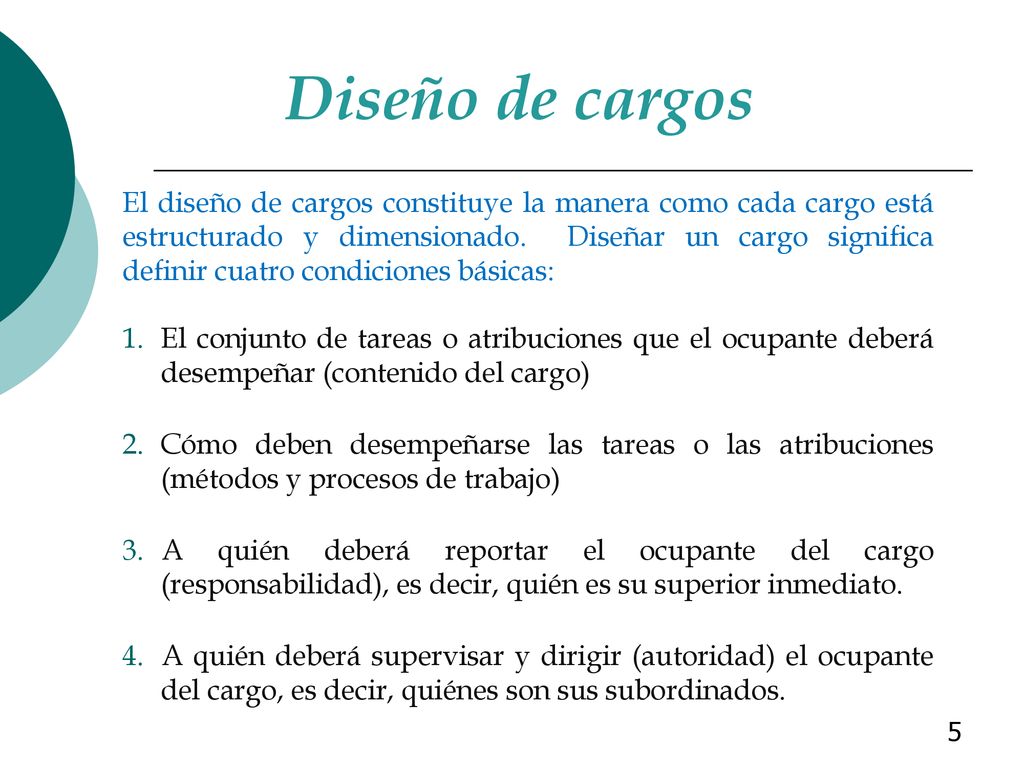 Diseño de cargos

El diseño de cargos constituye la manera como cada cargo está estructurado y dimensionado. Diseñar un cargo significa definir cuatro condiciones básicas:

1. El conjunto de tareas o atribuciones que el ocupante deberá desempeñar (contenido del cargo)

2. Cómo deben desempeñarse las tareas o las atribuciones (métodos y procesos de trabajo)

3. A quién deberá reportar el ocupante del cargo (responsabilidad), es decir, quién es su superior inmediato.

4. A quién deberá supervisar y dirigir (autoridad) el ocupante del cargo, es decir, quiénes son sus subordinados.

5